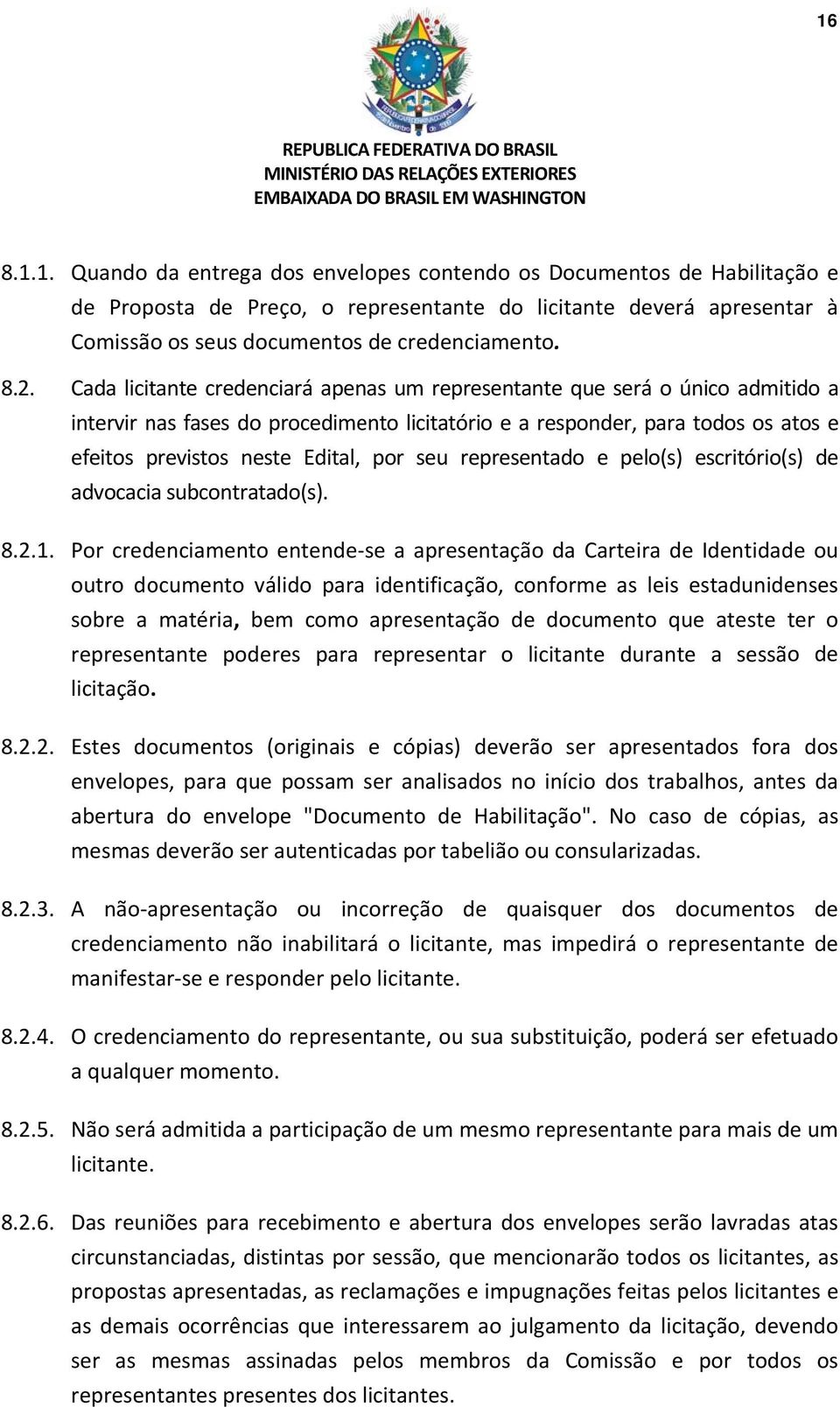 16

REPUBLICA FEDERATIVA DO BRASIL
MINISTÉRIO DAS RELAÇÕES EXTERIORES
EMBAIXADA DO BRASIL EM WASHINGTON

8.1.1. Quando da entrega dos envelopes contendo os Documentos de Habilitação e de Proposta de Preço, o representante do licitante deverá apresentar à Comissão os seus documentos de credenciamento.

8.2. Cada licitante credenciará apenas um representante que será o único admitido a intervir nas fases do procedimento licitatório e a responder, para todos os atos e efeitos previstos neste Edital, por seu representado e pelo(s) escritório(s) de advocacia subcontratado(s).

8.2.1. Por credenciamento entende-se a apresentação da Carteira de Identidade ou outro documento válido para identificação, conforme as leis estadunidenses sobre a matéria, bem como apresentação de documento que ateste ter o representante poderes para representar o licitante durante a sessão de licitação.

8.2.2. Estes documentos (originais e cópias) deverão ser apresentados fora dos envelopes, para que possam ser analisados no início dos trabalhos, antes da abertura do envelope "Documento de Habilitação". No caso de cópias, as mesmas deverão ser autenticadas por tabelião ou consularizadas.

8.2.3. A não-apresentação ou incorreção de quaisquer dos documentos de credenciamento não inabilitará o licitante, mas impedirá o representante de manifestar-se e responder pelo licitante.

8.2.4. O credenciamento do representante, ou sua substituição, poderá ser efetuado a qualquer momento.

8.2.5. Não será admitida a participação de um mesmo representante para mais de um licitante.

8.2.6. Das reuniões para recebimento e abertura dos envelopes serão lavradas atas circunstanciadas, distintas por sessão, que mencionarão todos os licitantes, as propostas apresentadas, as reclamações e impugnações feitas pelos licitantes e as demais ocorrências que interessarem ao julgamento da licitação, devendo ser as mesmas assinadas pelos membros da Comissão e por todos os representantes presentes dos licitantes.